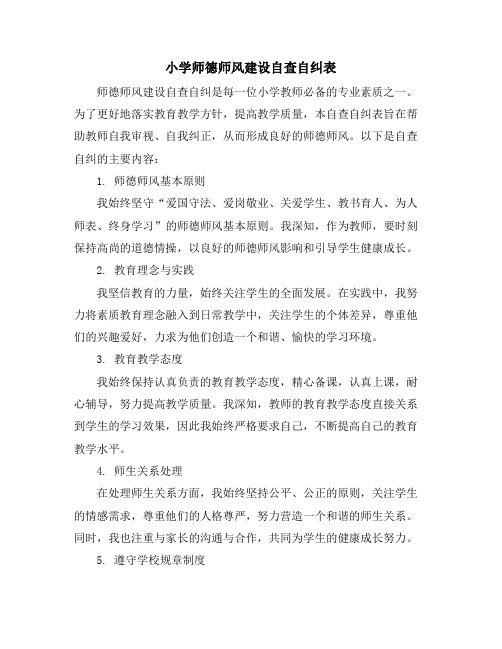 小学师德师风建设自查自纠表

师德师风建设自查自纠是每一位小学教师必备的专业素质之一。为了更好地落实教育教学方针，提高教学质量，本自查自纠表旨在帮助教师自我审视、自我纠正，从而形成良好的师德师风。以下是自查自纠的主要内容：

1. 师德师风基本原则

我始终坚守“爱国守法、爱岗敬业、关爱学生、教书育人、为人师表、终身学习”的师德师风基本原则。我深知，作为教师，要时刻保持高尚的道德情操，以良好的师德师风影响和引导学生健康成长。

2. 教育理念与实践

我坚信教育的力量，始终关注学生的全面发展。在实践中，我努力将素质教育理念融入到日常教学中，关注学生的个体差异，尊重他们的兴趣爱好，力求为他们创造一个和谐、愉快的学习环境。

3. 教育教学态度

我始终保持认真负责的教育教学态度，精心备课，认真上课，耐心辅导，努力提高教学质量。我深知，教师的教育教学态度直接关系到学生的学习效果，因此我始终严格要求自己，不断提高自己的教育教学水平。

4. 师生关系处理

在处理师生关系方面，我始终坚持公平、公正的原则，关注学生的情感需求，尊重他们的人格尊严，努力营造一个和谐的师生关系。同时，我也注重与家长的沟通与合作，共同为学生的健康成长努力。

5. 遵守学校规章制度